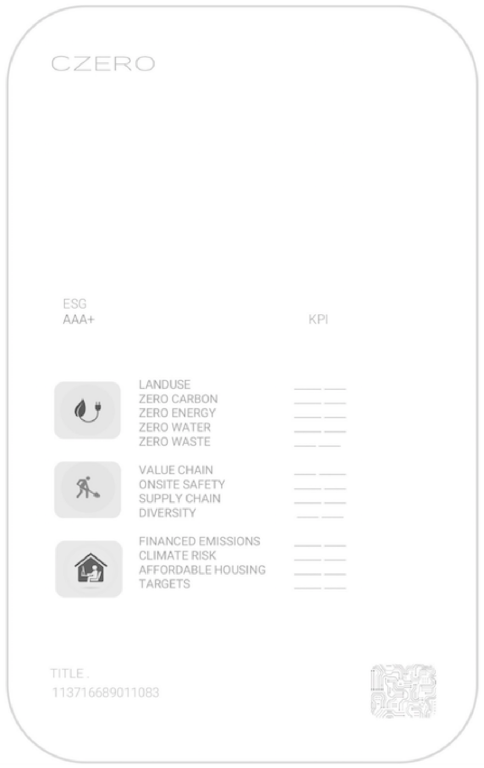 CZERO

ESG
AAA+

KPI

LANDUSE
ZERO CARBON
ZERO ENERGY
ZERO WATER
ZERO WASTE

VALUE CHAIN
ONSITE SAFETY
SUPPLY CHAIN
DIVERSITY

FINANCED EMISSIONS
CLIMATE RISK
AFFORDABLE HOUSING
TARGETS

TITLE .
113716689011083